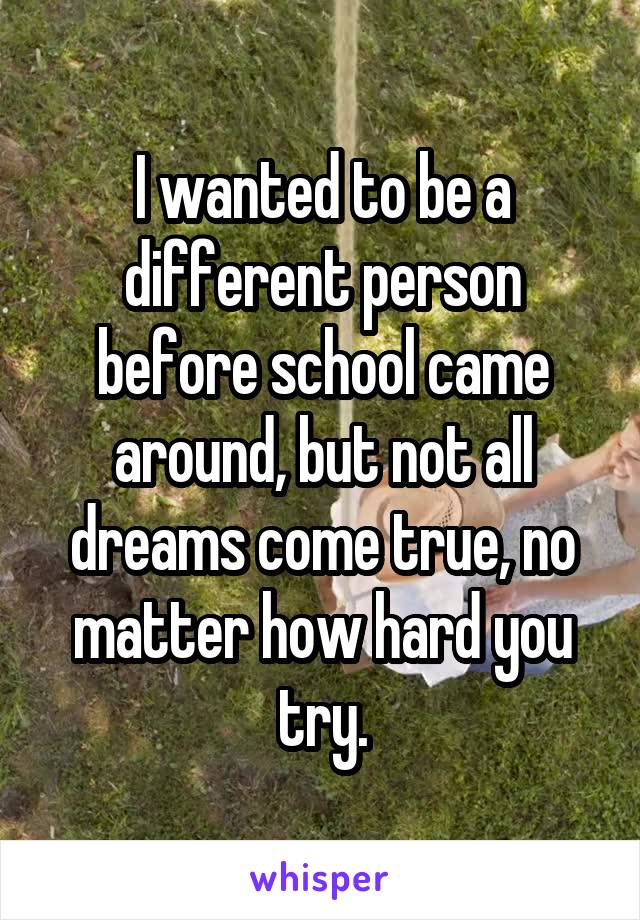 I wanted to be a different person before school came around, but not all dreams come true, no matter how hard you try.

whisper